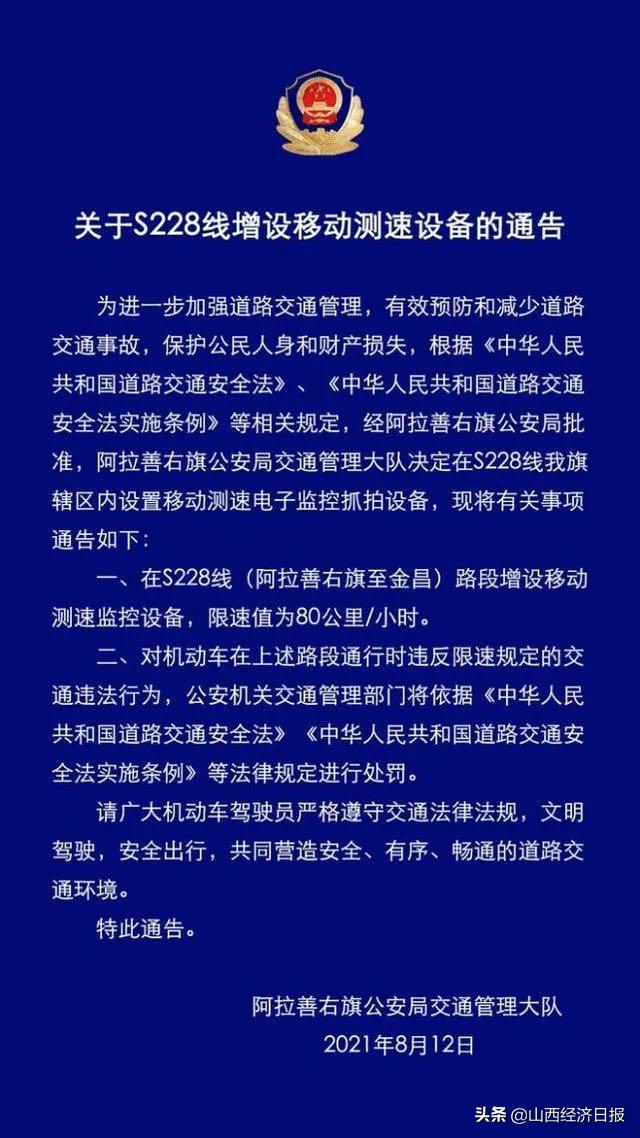 关于S228线增设移动测速设备的通告

为进一步加强道路交通管理，有效预防和减少道路交通事故，保护公民人身和财产损失，根据《中华人民共和国道路交通安全法》、《中华人民共和国道路交通安全法实施条例》等相关规定，经阿拉善右旗公安局批准，阿拉善右旗公安局交通管理大队决定在S228线我旗辖区内设置移动测速电子监控抓拍设备，现将有关事项通告如下:

一、在S228线（阿拉善右旗至金昌）路段增设移动测速监控设备，限速值为80公里/小时。

二、对机动车在上述路段通行时违反限速规定的交通违法行为，公安机关交通管理部门将依据《中华人民共和国道路交通安全法》《中华人民共和国道路交通安全法实施条例》等法律规定进行处罚。

请广大机动车驾驶员严格遵守交通法律法规，文明驾驶，安全出行，共同营造安全、有序、畅通的道路交通环境。

特此通告。

阿拉善右旗公安局交通管理大队
2021年8月12日

头条 @山西经济日报